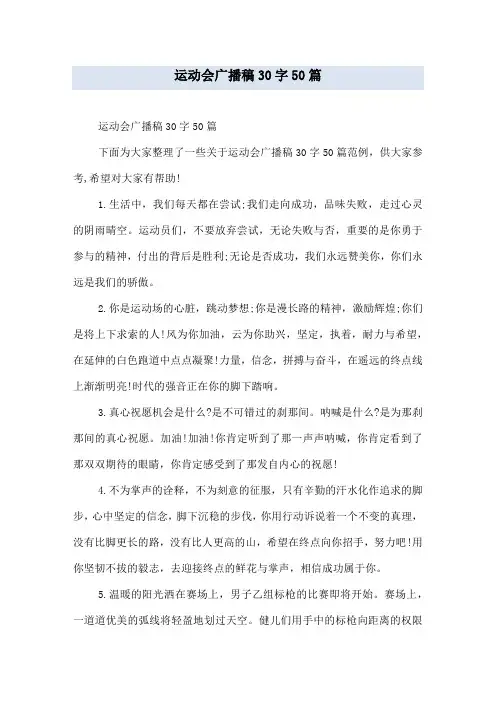 运动会广播稿30字50篇

运动会广播稿30字50篇

下面为大家整理了一些关于运动会广播稿30字50篇范例，供大家参考,希望对大家有帮助!

1.生活中，我们每天都在尝试;我们走向成功，品味失败，走过心灵的阴雨晴空。运动员们，不要放弃尝试，无论失败与否，重要的是你勇于参与的精神，付出的背后是胜利;无论是否成功，我们永远赞美你，你们永远是我们的骄傲。

2.你是运动场的心脏，跳动梦想;你是漫长路的精神，激励辉煌;你们是将上下求索的人!风为你加油，云为你助兴，坚定，执着，耐力与希望，在延伸的白色跑道中点点凝聚!力量，信念，拼搏与奋斗，在遥远的终点线上渐渐明亮!时代的强音正在你的脚下踏响。

3.真心祝愿机会是什么?是不可错过的刹那间。呐喊是什么?是为那刹那间的真心祝愿。加油!加油!你肯定听到了那一声声呐喊，你肯定看到了那双双期待的眼睛，你肯定感受到了那发自内心的祝愿!

4.不为掌声的诠释，不为刻意的征服，只有辛勤的汗水化作追求的脚步，心中坚定的信念，脚下沉稳的步伐，你用行动诉说着一个不变的真理，没有比脚更长的路，没有比人更高的山，希望在终点向你招手，努力吧!用你坚韧不拔的毅志，去迎接终点的鲜花与掌声，相信成功属于你。

5.温暖的阳光洒在赛场上，男子乙组标枪的比赛即将开始。赛场上，一道道优美的弧线将轻盈地划过天空。健儿们用手中的标枪向距离的权限